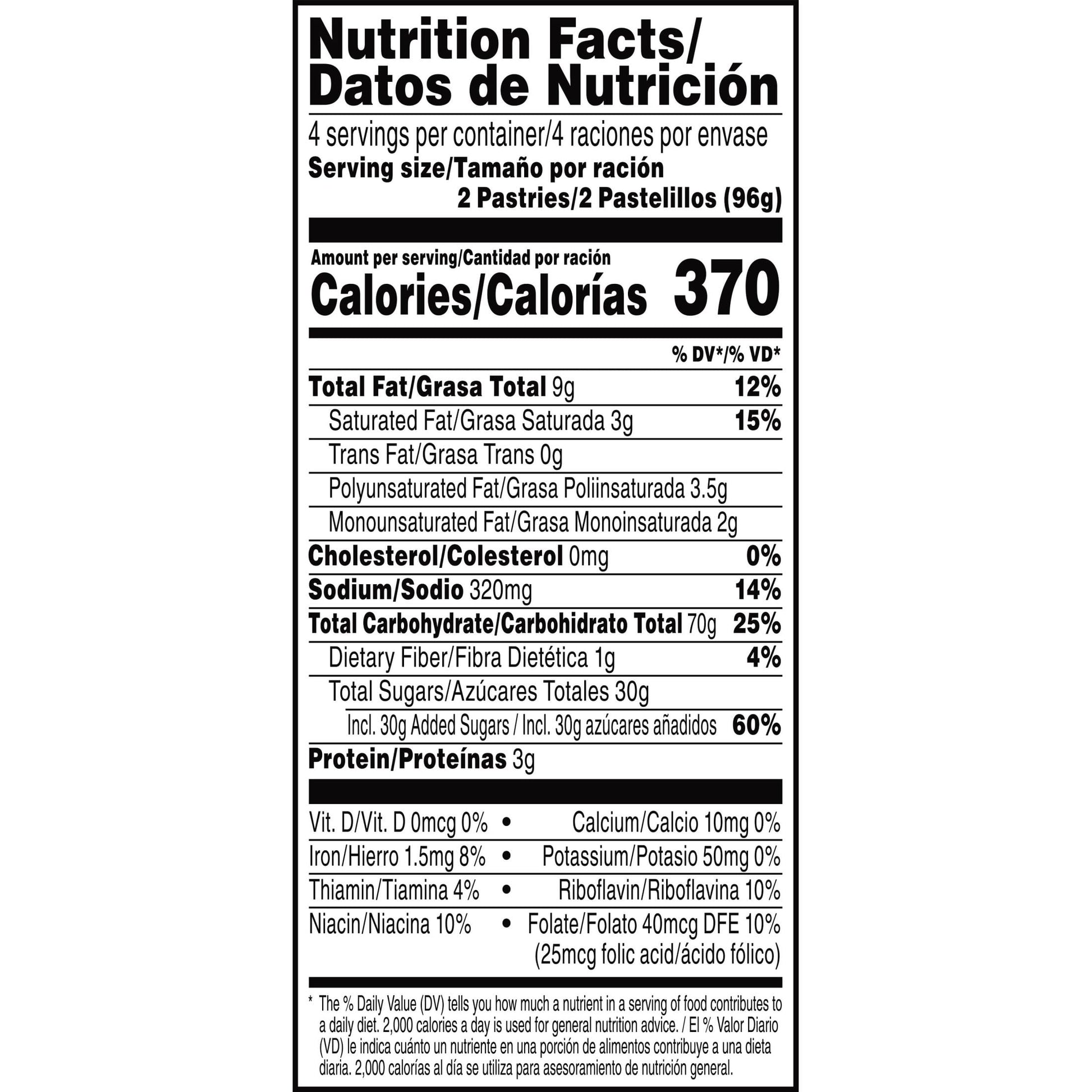 Nutrition Facts/
Datos de Nutrición

4 servings per container/4 raciones por envase
Serving size/Tamaño por ración
2 Pastries/2 Pastelillos (96g)

Amount per serving/Cantidad por ración
Calories/Calorías 370

% DV*/% VD*

Total Fat/Grasa Total 9g 12%
Saturated Fat/Grasa Saturada 3g 15%
Trans Fat/Grasa Trans 0g
Polyunsaturated Fat/Grasa Poliinsaturada 3.5g
Monounsaturated Fat/Grasa Monoinsaturada 2g
Cholesterol/Colesterol 0mg 0%
Sodium/Sodio 320mg 14%
Total Carbohydrate/Carbohidrato Total 70g 25%
Dietary Fiber/Fibra Dietética 1g 4%
Total Sugars/Azúcares Totales 30g
Incl. 30g Added Sugars / Incl. 30g azúcares añadidos 60%
Protein/Proteínas 3g

Vit. D/Vit. D 0mcg 0% • Calcium/Calcio 10mg 0%
Iron/Hierro 1.5mg 8% • Potassium/Potasio 50mg 0%
Thiamin/Tiamina 4% • Riboflavin/Riboflavina 10%
Niacin/Niacina 10% • Folate/Folato 40mcg DFE 10%
(25mcg folic acid/ácido fólico)

* The % Daily Value (DV) tells you how much a nutrient in a serving of food contributes to a daily diet. 2,000 calories a day is used for general nutrition advice. / El % Valor Diario (VD) le indica cuánto un nutriente en una porción de alimentos contribuye a una dieta diaria. 2,000 calorías al día se utiliza para asesoramiento de nutrición general.